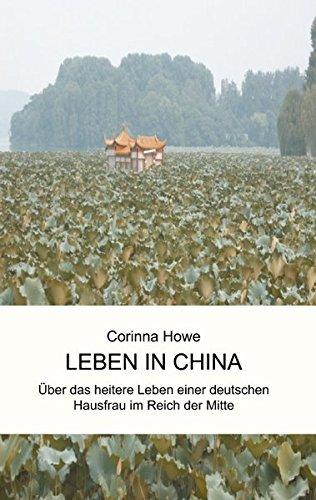 Corinna Howe

LEBEN IN CHINA

Über das heitere Leben einer deutschen Hausfrau im Reich der Mitte